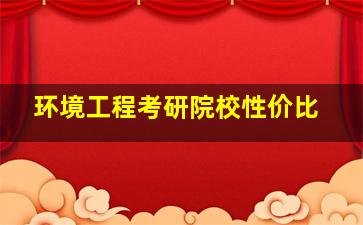 环境工程考研院校性价比